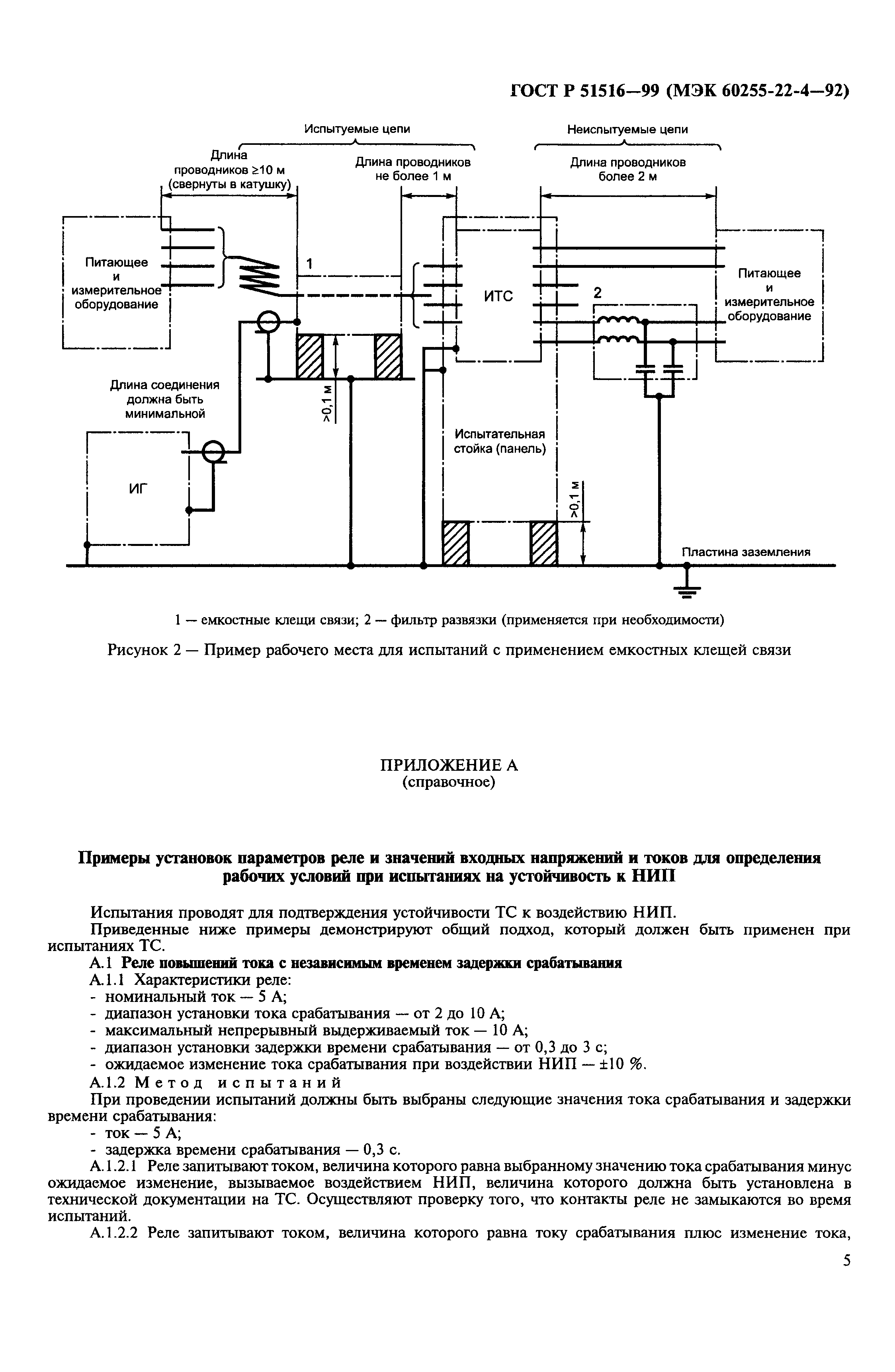 ГОСТ Р 51516—99 (МЭК 60255-22-4—92)

Испытуемые цепи

Неиспытуемые цепи

Длина проводников ≥10 м (свернуты в катушку)

Длина проводников не более 1 м

Длина проводников более 2 м

Питающее и измерительное оборудование

1

ИТС

2

Питающее и измерительное оборудование

Длина соединения должна быть минимальной

>0,1 м

Испытательная стойка (панель)

ИГ

>0,1 м

Пластина заземления

1 — емкостные клещи связи; 2 — фильтр развязки (применяется при необходимости)

Рисунок 2 — Пример рабочего места для испытаний с применением емкостных клещей связи

ПРИЛОЖЕНИЕ А
(справочное)

Примеры установок параметров реле и значений входных напряжений и токов для определения рабочих условий при испытаниях на устойчивость к НИП

Испытания проводят для подтверждения устойчивости ТС к воздействию НИП.

Приведенные ниже примеры демонстрируют общий подход, который должен быть применен при испытаниях ТС.

А.1 Реле повышений тока с независимым временем задержки срабатывания

А.1.1 Характеристики реле:
- номинальный ток — 5 А;
- диапазон установки тока срабатывания — от 2 до 10 А;
- максимальный непрерывный выдерживаемый ток — 10 А;
- диапазон установки задержки времени срабатывания — от 0,3 до 3 с;
- ожидаемое изменение тока срабатывания при воздействии НИП — ±10 %.

А.1.2 Метод испытаний

При проведении испытаний должны быть выбраны следующие значения тока срабатывания и задержки времени срабатывания:
- ток — 5 А;
- задержка времени срабатывания — 0,3 с.

А.1.2.1 Реле запитывают током, величина которого равна выбранному значению тока срабатывания минус ожидаемое изменение, вызываемое воздействием НИП, величина которого должна быть установлена в технической документации на ТС. Осуществляют проверку того, что контакты реле не замыкаются во время испытаний.

А.1.2.2 Реле запитывают током, величина которого равна току срабатывания плюс изменение тока,

5